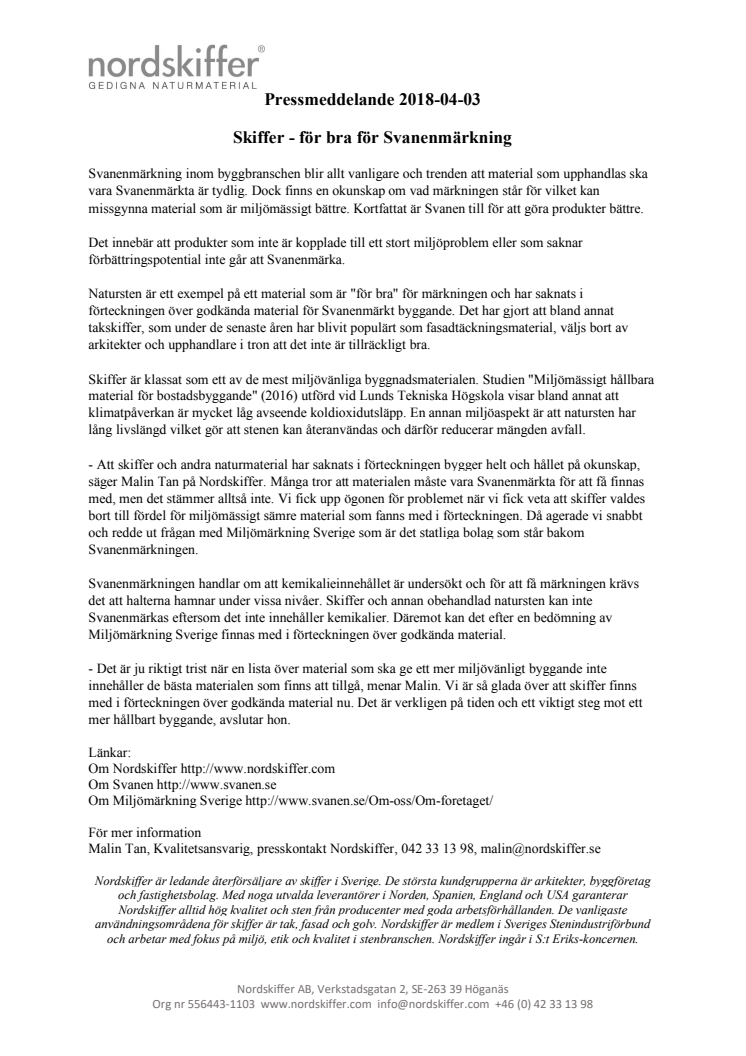 nordskiffer®
GEDIGNA NATURMATERIAL

Pressmeddelande 2018-04-03

Skiffer - för bra för Svanenmärkning

Svanenmärkning inom byggbranschen blir allt vanligare och trenden att material som upphandlas ska vara Svanenmärkta är tydlig. Dock finns en okunskap om vad märkningen står för vilket kan missgynna material som är miljömässigt bättre. Kortfattat är Svanen till för att göra produkter bättre.

Det innebär att produkter som inte är kopplade till ett stort miljöproblem eller som saknar förbättringspotential inte går att Svanenmärka.

Natursten är ett exempel på ett material som är "för bra" för märkningen och har saknats i förteckningen över godkända material för Svanenmärkt byggande. Det har gjort att bland annat takskiffer, som under de senaste åren har blivit populärt som fasadtäckningsmaterial, väljs bort av arkitekter och upphandlare i tron att det inte är tillräckligt bra.

Skiffer är klassat som ett av de mest miljövänliga byggnadsmaterialen. Studien "Miljömässigt hållbara material för bostadsbyggande" (2016) utförd vid Lunds Tekniska Högskola visar bland annat att klimatpåverkan är mycket låg avseende koldioxidutsläpp. En annan miljöaspekt är att natursten har lång livslängd vilket gör att stenen kan återanvändas och därför reducerar mängden avfall.

- Att skiffer och andra naturmaterial har saknats i förteckningen bygger helt och hållet på okunskap, säger Malin Tan på Nordskiffer. Många tror att materialen måste vara Svanenmärkta för att få finnas med, men det stämmer alltså inte. Vi fick upp ögonen för problemet när vi fick veta att skiffer valdes bort till fördel för miljömässigt sämre material som fanns med i förteckningen. Då agerade vi snabbt och redde ut frågan med Miljömärkning Sverige som är det statliga bolag som står bakom Svanenmärkningen.

Svanenmärkningen handlar om att kemikalieinnehållet är undersökt och för att få märkningen krävs det att halterna hamnar under vissa nivåer. Skiffer och annan obehandlad natursten kan inte Svanenmärkas eftersom det inte innehåller kemikalier. Däremot kan det efter en bedömning av Miljömärkning Sverige finnas med i förteckningen över godkända material.

- Det är ju riktigt trist när en lista över material som ska ge ett mer miljövänligt byggande inte innehåller de bästa materialen som finns att tillgå, menar Malin. Vi är så glada över att skiffer finns med i förteckningen över godkända material nu. Det är verkligen på tiden och ett viktigt steg mot ett mer hållbart byggande, avslutar hon.

Länkar:
Om Nordskiffer http://www.nordskiffer.com
Om Svanen http://www.svanen.se
Om Miljömärkning Sverige http://www.svanen.se/Om-oss/Om-foretaget/

För mer information
Malin Tan, Kvalitetsansvarig, presskontakt Nordskiffer, 042 33 13 98, malin@nordskiffer.se

Nordskiffer är ledande återförsäljare av skiffer i Sverige. De största kundgrupperna är arkitekter, byggföretag och fastighetsbolag. Med noga utvalda leverantörer i Norden, Spanien, England och USA garanterar Nordskiffer alltid hög kvalitet och sten från producenter med goda arbetsförhållanden. De vanligaste användningsområdena för skiffer är tak, fasad och golv. Nordskiffer är medlem i Sveriges Stenindustriförbund och arbetar med fokus på miljö, etik och kvalitet i stenbranschen. Nordskiffer ingår i S:t Eriks-koncernen.

Nordskiffer AB, Verkstadsgatan 2, SE-263 39 Höganäs
Org nr 556443-1103 www.nordskiffer.com info@nordskiffer.com +46 (0) 42 33 13 98